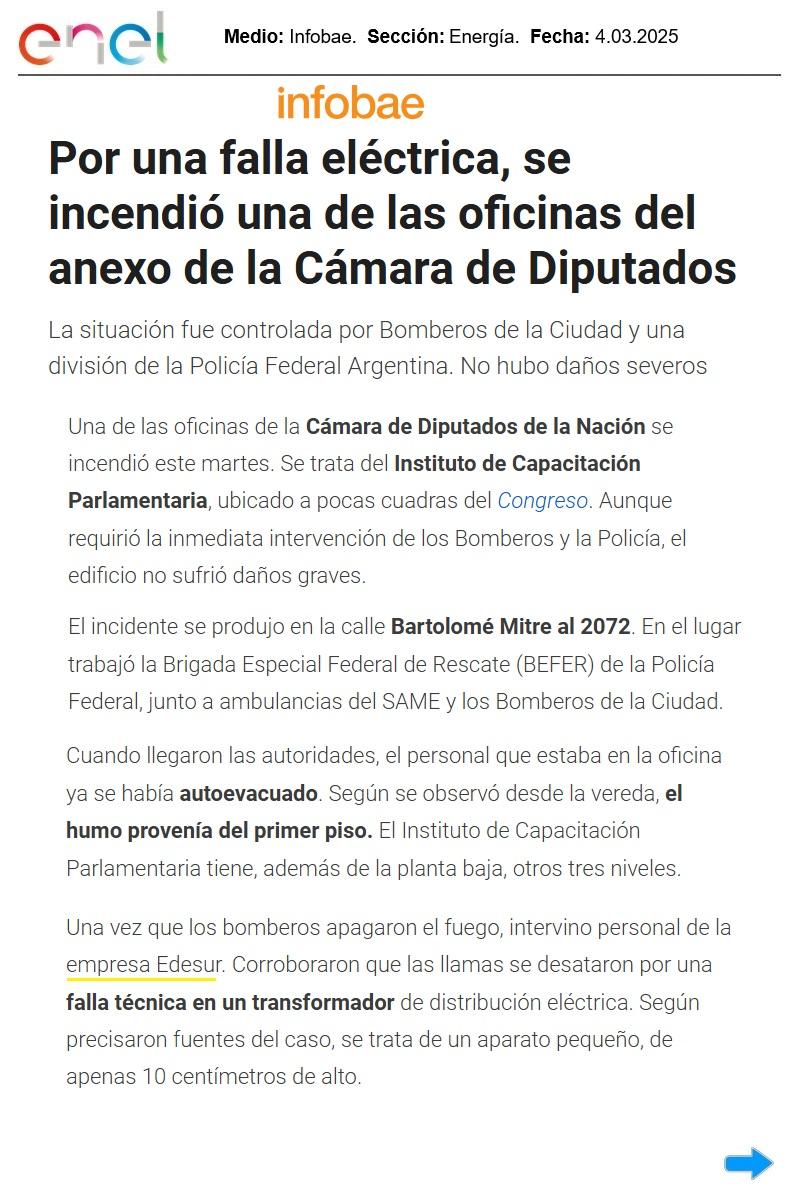 enel

Medio: Infobae. Sección: Energía. Fecha: 4.03.2025

infobae

Por una falla eléctrica, se incendió una de las oficinas del anexo de la Cámara de Diputados

La situación fue controlada por Bomberos de la Ciudad y una división de la Policía Federal Argentina. No hubo daños severos

Una de las oficinas de la Cámara de Diputados de la Nación se incendió este martes. Se trata del Instituto de Capacitación Parlamentaria, ubicado a pocas cuadras del Congreso. Aunque requirió la inmediata intervención de los Bomberos y la Policía, el edificio no sufrió daños graves.

El incidente se produjo en la calle Bartolomé Mitre al 2072. En el lugar trabajó la Brigada Especial Federal de Rescate (BEFER) de la Policía Federal, junto a ambulancias del SAME y los Bomberos de la Ciudad.

Cuando llegaron las autoridades, el personal que estaba en la oficina ya se había autoevacuado. Según se observó desde la vereda, el humo provenía del primer piso. El Instituto de Capacitación Parlamentaria tiene, además de la planta baja, otros tres niveles.

Una vez que los bomberos apagaron el fuego, intervino personal de la empresa Edesur. Corroboraron que las llamas se desataron por una falla técnica en un transformador de distribución eléctrica. Según precisaron fuentes del caso, se trata de un aparato pequeño, de apenas 10 centímetros de alto.